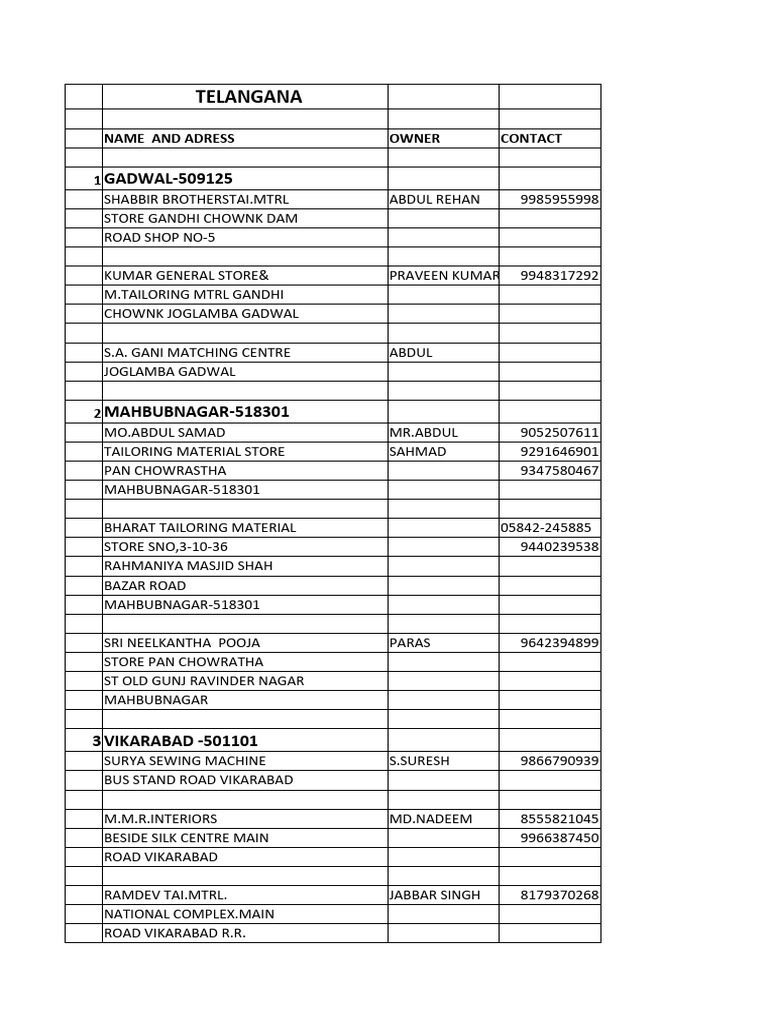 |  | TELANGANA |  |  |
|---|---|---|---|
|  |  |  |  |
|  | NAME AND ADRESS | OWNER | CONTACT |
|  |  |  |  |
| 1 | GADWAL-509125 |  |  |
|  | SHABBIR BROTHERSTAI.MTRL | ABDUL REHAN | 9985955998 |
|  | STORE GANDHI CHOWNK DAM |  |  |
|  | ROAD SHOP NO-5 |  |  |
|  |  |  |  |
|  | KUMAR GENERAL STORE& | PRAVEEN KUMAR | 9948317292 |
|  | M.TAILORING MTRL GANDHI |  |  |
|  | CHOWNK JOGLAMBA GADWAL |  |  |
|  |  |  |  |
|  | S.A. GANI MATCHING CENTRE | ABDUL |  |
|  | JOGLAMBA GADWAL |  |  |
|  |  |  |  |
| 2 | MAHBUBNAGAR-518301 |  |  |
|  | MO.ABDUL SAMAD | MR.ABDUL | 9052507611 |
|  | TAILORING MATERIAL STORE | SAHMAD | 9291646901 |
|  | PAN CHOWRASTHA |  | 9347580467 |
|  | MAHBUBNAGAR-518301 |  |  |
|  |  |  |  |
|  | BHARAT TAILORING MATERIAL |  | 05842-245885 |
|  | STORE SNO,3-10-36 |  | 9440239538 |
|  | RAHMANIYA MASJID SHAH |  |  |
|  | BAZAR ROAD |  |  |
|  | MAHBUBNAGAR-518301 |  |  |
|  |  |  |  |
|  | SRI NEELKANTHA POOJA | PARAS | 9642394899 |
|  | STORE PAN CHOWRATHA |  |  |
|  | ST OLD GUNJ RAVINDER NAGAR |  |  |
|  | MAHBUBNAGAR |  |  |
|  |  |  |  |
| 3 | VIKARABAD -501101 |  |  |
|  | SURYA SEWING MACHINE | S.SURESH | 9866790939 |
|  | BUS STAND ROAD VIKARABAD |  |  |
|  |  |  |  |
|  | M.M.R.INTERIORS | MD.NADEEM | 8555821045 |
|  | BESIDE SILK CENTRE MAIN |  | 9966387450 |
|  | ROAD VIKARABAD |  |  |
|  |  |  |  |
|  | RAMDEV TAI.MTRL. | JABBAR SINGH | 8179370268 |
|  | NATIONAL COMPLEX.MAIN |  |  |
|  | ROAD VIKARABAD R.R. |  |  |